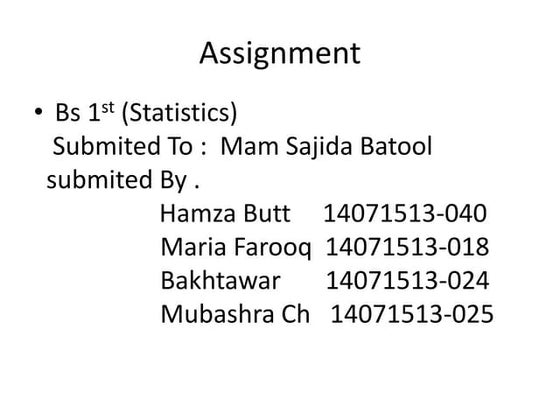 Assignment

• Bs 1st (Statistics)
Submited To : Mam Sajida Batool
submited By .
Hamza Butt 14071513-040
Maria Farooq 14071513-018
Bakhtawar 14071513-024
Mubashra Ch 14071513-025